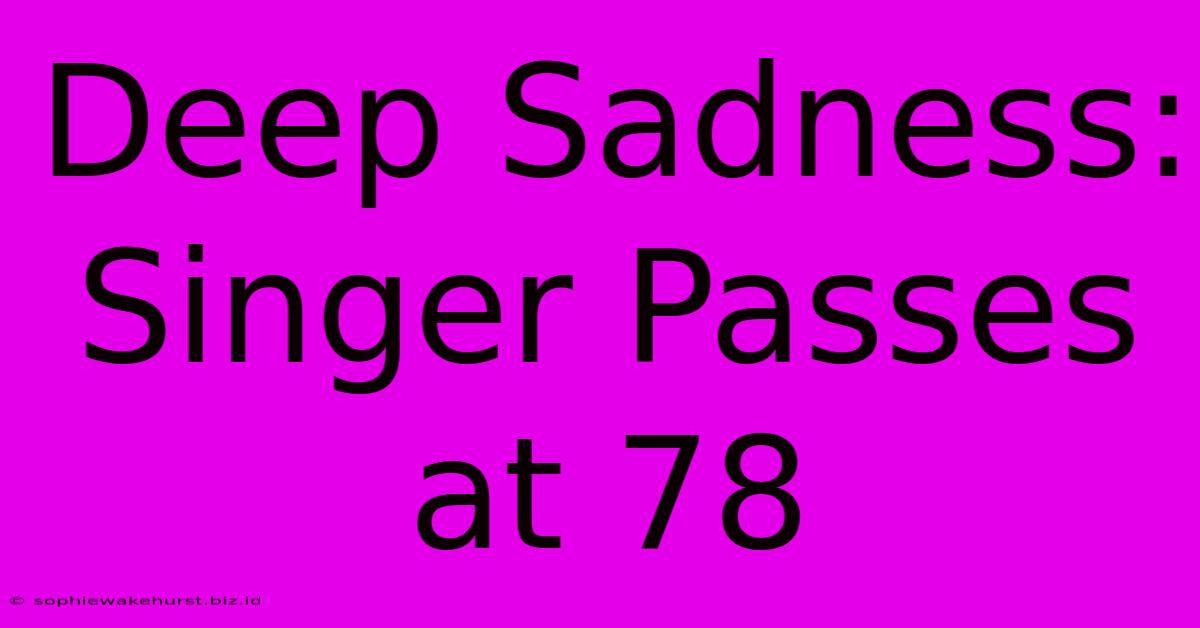 Deep Sadness: Singer Passes at 78

© sophiewakehurst.biz.id